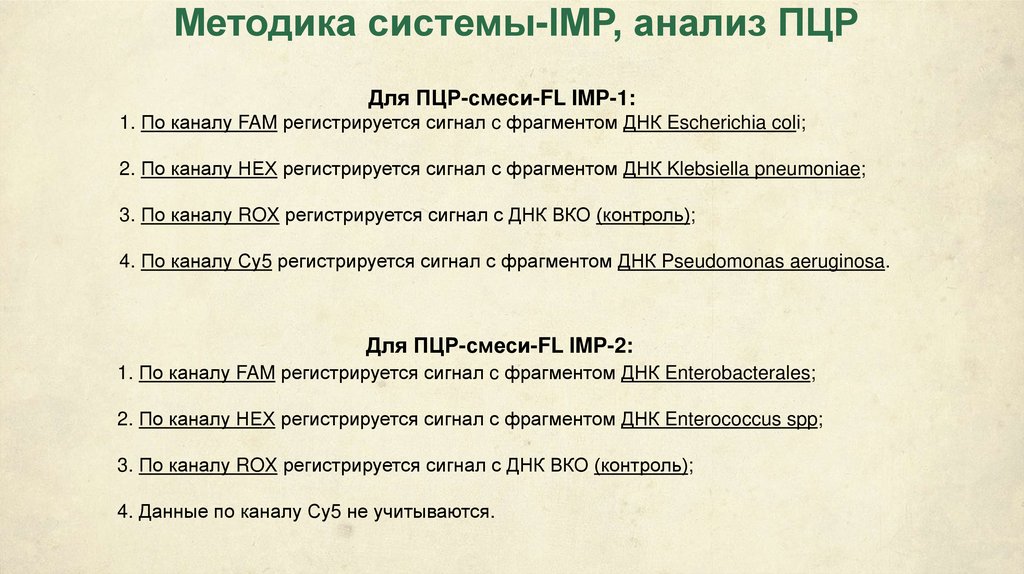 Методика системы-IMP, анализ ПЦР

Для ПЦР-смеси-FL IMP-1:

1. По каналу FAM регистрируется сигнал с фрагментом ДНК Escherichia coli;

2. По каналу HEX регистрируется сигнал с фрагментом ДНК Klebsiella pneumoniae;

3. По каналу ROX регистрируется сигнал с ДНК ВКО (контроль);

4. По каналу Cy5 регистрируется сигнал с фрагментом ДНК Pseudomonas aeruginosa.

Для ПЦР-смеси-FL IMP-2:

1. По каналу FAM регистрируется сигнал с фрагментом ДНК Enterobacterales;

2. По каналу HEX регистрируется сигнал с фрагментом ДНК Enterococcus spp;

3. По каналу ROX регистрируется сигнал с ДНК ВКО (контроль);

4. Данные по каналу Cy5 не учитываются.